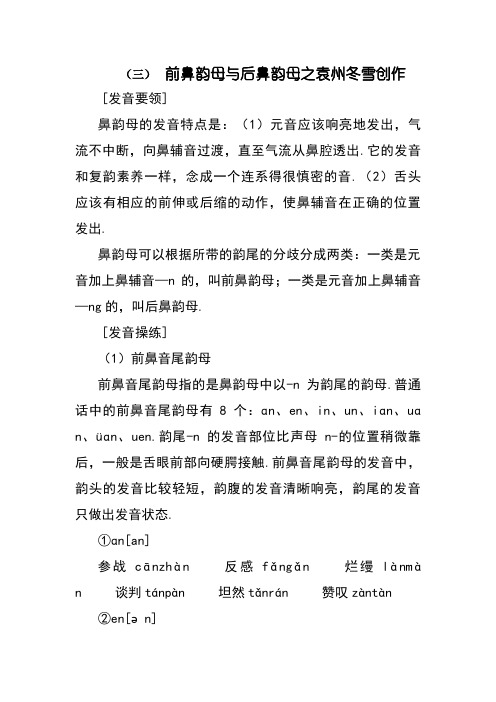 （三） 前鼻韵母与后鼻韵母之袁州冬雪创作

［发音要领］

鼻韵母的发音特点是：（1）元音应该响亮地发出，气流不中断，向鼻辅音过渡，直至气流从鼻腔透出.它的发音和复韵素养一样，念成一个连系得很慎密的音.（2）舌头应该有相应的前伸或后缩的动作，使鼻辅音在正确的位置发出.

鼻韵母可以根据所带的韵尾的分歧分成两类：一类是元音加上鼻辅音—n 的，叫前鼻韵母；一类是元音加上鼻辅音—ng 的，叫后鼻韵母.

［发音操练］

（1）前鼻音尾韵母

前鼻音尾韵母指的是鼻韵母中以-n 为韵尾的韵母.普通话中的前鼻音尾韵母有 8 个：an、en、in、un、ian、uan、üan、uen.韵尾-n 的发音部位比声母 n-的位置稍微靠后，一般是舌眼前部向硬腭接触.前鼻音尾韵母的发音中，韵头的发音比较轻短，韵腹的发音清晰响亮，韵尾的发音只做出发音状态.

①an[an]

参战 cānzhàn　反感 fǎngǎn　烂缦 lànmàn　谈判 tánpàn　坦然 tǎnrán　赞叹 zàntàn

②en[ə n]